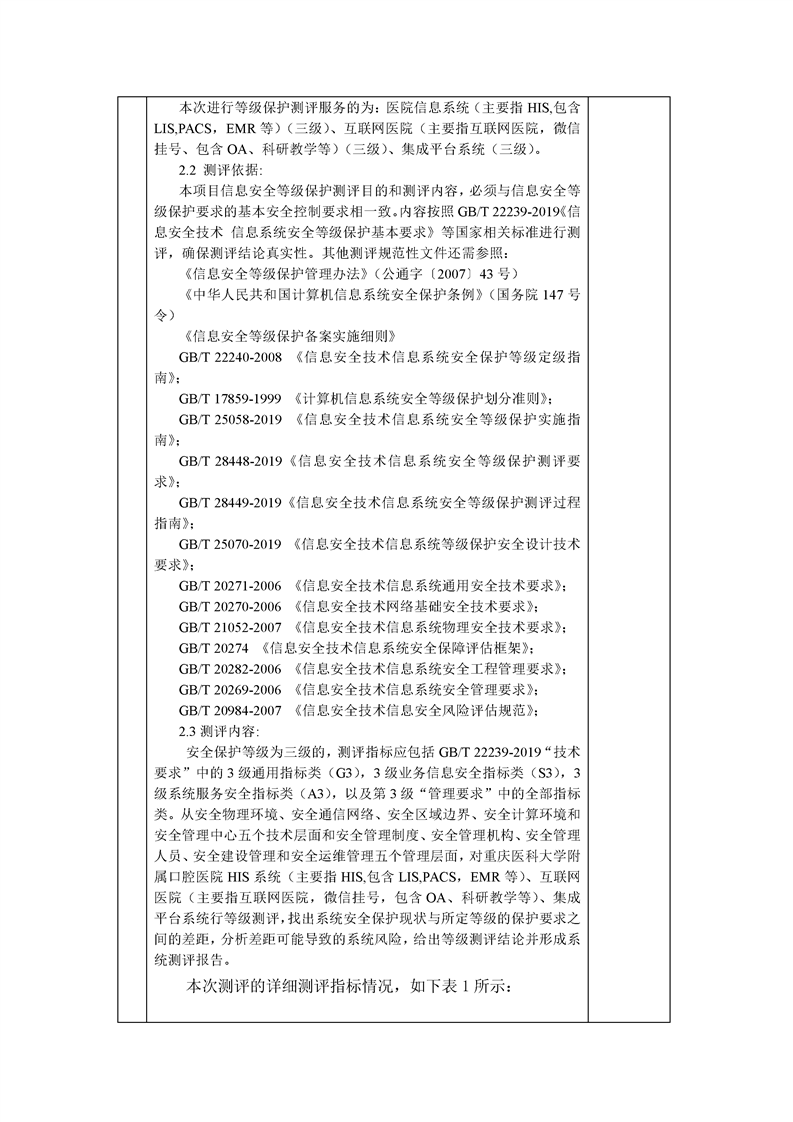 本次进行等级保护测评服务的为：医院信息系统（主要指 HIS,包含 LIS,PACS，EMR 等）（三级）、互联网医院（主要指互联网医院，微信挂号、包含 OA、科研教学等）（三级）、集成平台系统（三级）。

2.2 测评依据:

本项目信息安全等级保护测评目的和测评内容，必须与信息安全等级保护要求的基本安全控制要求相一致。内容按照 GB/T 22239-2019《信息安全技术 信息系统安全等级保护基本要求》等国家相关标准进行测评，确保测评结论真实性。其他测评规范性文件还需参照：

《信息安全等级保护管理办法》（公通字〔2007〕43 号）

《中华人民共和国计算机信息系统安全保护条例》（国务院 147 号令）

《信息安全等级保护备案实施细则》

GB/T 22240-2008 《信息安全技术信息系统安全保护等级定级指南》;

GB/T 17859-1999 《计算机信息系统安全等级保护划分准则》;

GB/T 25058-2019 《信息安全技术信息系统安全等级保护实施指南》;

GB/T 28448-2019《信息安全技术信息系统安全等级保护测评要求》;

GB/T 28449-2019《信息安全技术信息系统安全等级保护测评过程指南》;

GB/T 25070-2019 《信息安全技术信息系统等级保护安全设计技术要求》;

GB/T 20271-2006 《信息安全技术信息系统通用安全技术要求》;

GB/T 20270-2006 《信息安全技术网络基础安全技术要求》;

GB/T 21052-2007 《信息安全技术信息系统物理安全技术要求》;

GB/T 20274 《信息安全技术信息系统安全保障评估框架》;

GB/T 20282-2006 《信息安全技术信息系统安全工程管理要求》;

GB/T 20269-2006 《信息安全技术信息系统安全管理要求》;

GB/T 20984-2007 《信息安全技术信息安全风险评估规范》;

2.3 测评内容:

安全保护等级为三级的，测评指标应包括 GB/T 22239-2019“技术要求”中的 3 级通用指标类（G3），3 级业务信息安全指标类（S3），3 级系统服务安全指标类（A3），以及第 3 级“管理要求”中的全部指标类。从安全物理环境、安全通信网络、安全区域边界、安全计算环境和安全管理中心五个技术层面和安全管理制度、安全管理机构、安全管理人员、安全建设管理和安全运维管理五个管理层面，对重庆医科大学附属口腔医院 HIS 系统（主要指 HIS,包含 LIS,PACS，EMR 等）、互联网医院（主要指互联网医院，微信挂号，包含 OA、科研教学等）、集成平台系统行等级测评，找出系统安全保护现状与所定等级的保护要求之间的差距，分析差距可能导致的系统风险，给出等级测评结论并形成系统测评报告。

本次测评的详细测评指标情况，如下表 1 所示：